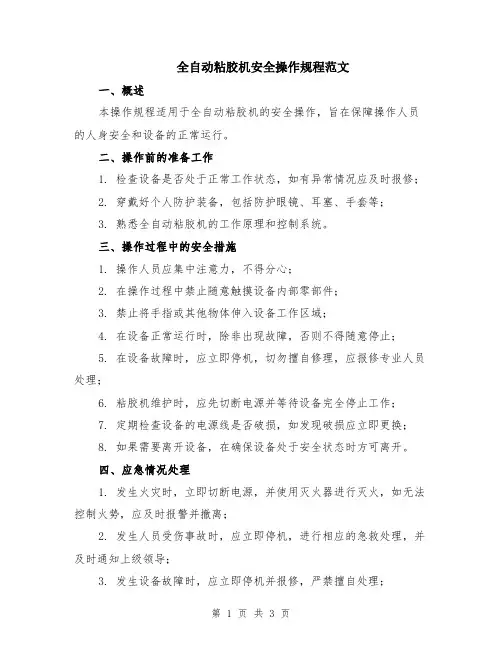 全自动粘胶机安全操作规程范文

一、概述

本操作规程适用于全自动粘胶机的安全操作，旨在保障操作人员的人身安全和设备的正常运行。

二、操作前的准备工作

1. 检查设备是否处于正常工作状态，如有异常情况应及时报修；

2. 穿戴好个人防护装备，包括防护眼镜、耳塞、手套等；

3. 熟悉全自动粘胶机的工作原理和控制系统。

三、操作过程中的安全措施

1. 操作人员应集中注意力，不得分心；

2. 在操作过程中禁止随意触摸设备内部零部件；

3. 禁止将手指或其他物体伸入设备工作区域；

4. 在设备正常运行时，除非出现故障，否则不得随意停止；

5. 在设备故障时，应立即停机，切勿擅自修理，应报修专业人员处理；

6. 粘胶机维护时，应先切断电源并等待设备完全停止工作；

7. 定期检查设备的电源线是否破损，如发现破损应立即更换；

8. 如果需要离开设备，在确保设备处于安全状态时方可离开。

四、应急情况处理

1. 发生火灾时，立即切断电源，并使用灭火器进行灭火，如无法控制火势，应及时报警并撤离；

2. 发生人员受伤事故时，应立即停机，进行相应的急救处理，并及时通知上级领导；

3. 发生设备故障时，应立即停机并报修，严禁擅自处理；

第 1 页 共 3 页